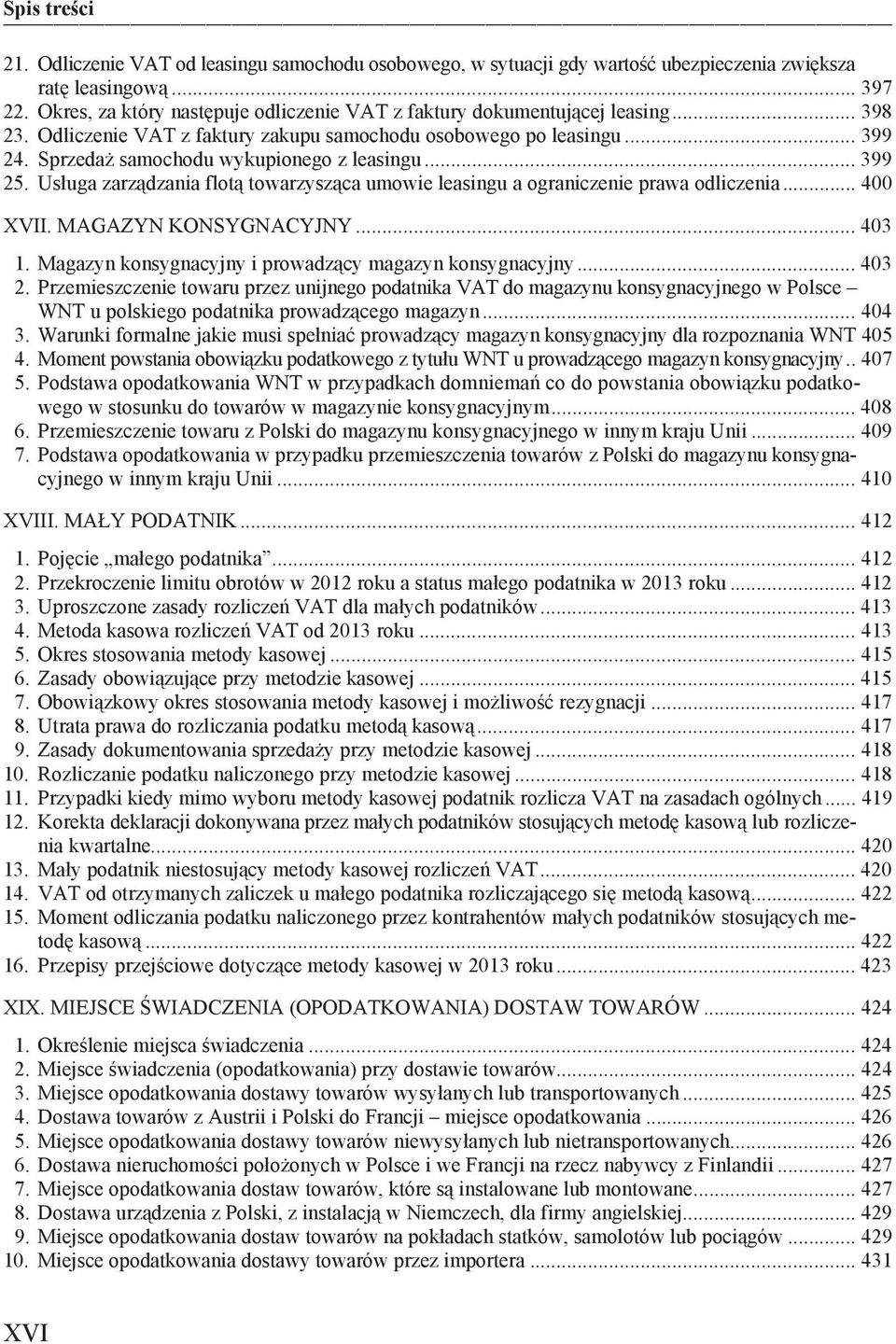 Spis treści

21. Odliczenie VAT od leasingu samochodu osobowego, w sytuacji gdy wartość ubezpieczenia zwiększa ratę leasingową ... 397
22. Okres, za który następuje odliczenie VAT z faktury dokumentującej leasing ... 398
23. Odliczenie VAT z faktury zakupu samochodu osobowego po leasingu ... 399
24. Sprzedaż samochodu wykupionego z leasingu ... 399
25. Usługa zarządzania flotą towarzysząca umowie leasingu a ograniczenie prawa odliczenia ... 400

XVII. MAGAZYN KONSYGNACYJNY ... 403

1. Magazyn konsygnacyjny i prowadzący magazyn konsygnacyjny ... 403
2. Przemieszczenie towaru przez unijnego podatnika VAT do magazynu konsygnacyjnego w Polsce – WNT u polskiego podatnika prowadzącego magazyn ... 404
3. Warunki formalne jakie musi spełniać prowadzący magazyn konsygnacyjny dla rozpoznania WNT 405
4. Moment powstania obowiązku podatkowego z tytułu WNT u prowadzącego magazyn konsygnacyjny .. 407
5. Podstawa opodatkowania WNT w przypadkach domniemań co do powstania obowiązku podatkowego w stosunku do towarów w magazynie konsygnacyjnym ... 408
6. Przemieszczenie towaru z Polski do magazynu konsygnacyjnego w innym kraju Unii ... 409
7. Podstawa opodatkowania w przypadku przemieszczenia towarów z Polski do magazynu konsygnacyjnego w innym kraju Unii ... 410

XVIII. MAŁY PODATNIK ... 412

1. Pojęcie „małego podatnika” ... 412
2. Przekroczenie limitu obrotów w 2012 roku a status małego podatnika w 2013 roku ... 412
3. Uproszczone zasady rozliczeń VAT dla małych podatników ... 413
4. Metoda kasowa rozliczeń VAT od 2013 roku ... 413
5. Okres stosowania metody kasowej ... 415
6. Zasady obowiązujące przy metodzie kasowej ... 415
7. Obowiązkowy okres stosowania metody kasowej i możliwość rezygnacji ... 417
8. Utrata prawa do rozliczania podatku metodą kasową ... 417
9. Zasady dokumentowania sprzedaży przy metodzie kasowej ... 418
10. Rozliczanie podatku naliczonego przy metodzie kasowej ... 418
11. Przypadki kiedy mimo wyboru metody kasowej podatnik rozlicza VAT na zasadach ogólnych ... 419
12. Korekta deklaracji dokonywana przez małych podatników stosujących metodę kasową lub rozliczenia kwartalne ... 420
13. Mały podatnik niestosujący metody kasowej rozliczeń VAT ... 420
14. VAT od otrzymanych zaliczek u małego podatnika rozliczającego się metodą kasową ... 422
15. Moment odliczania podatku naliczonego przez kontrahentów małych podatników stosujących metodę kasową ... 422
16. Przepisy przejściowe dotyczące metody kasowej w 2013 roku ... 423

XIX. MIEJSCE ŚWIADCZENIA (OPODATKOWANIA) DOSTAW TOWARÓW ... 424

1. Określenie miejsca świadczenia ... 424
2. Miejsce świadczenia (opodatkowania) przy dostawie towarów ... 424
3. Miejsce opodatkowania dostawy towarów wysyłanych lub transportowanych ... 425
4. Dostawa towarów z Austrii i Polski do Francji – miejsce opodatkowania ... 426
5. Miejsce opodatkowania dostawy towarów niewysyłanych lub nietransportowanych ... 426
6. Dostawa nieruchomości położonych w Polsce i we Francji na rzecz nabywcy z Finlandii ... 427
7. Miejsce opodatkowania dostaw towarów, które są instalowane lub montowane ... 427
8. Dostawa urządzenia z Polski, z instalacją w Niemczech, dla firmy angielskiej ... 429
9. Miejsce opodatkowania dostaw towarów na pokładach statków, samolotów lub pociągów ... 429
10. Miejsce opodatkowania dostawy towarów przez importera ... 431

XVI